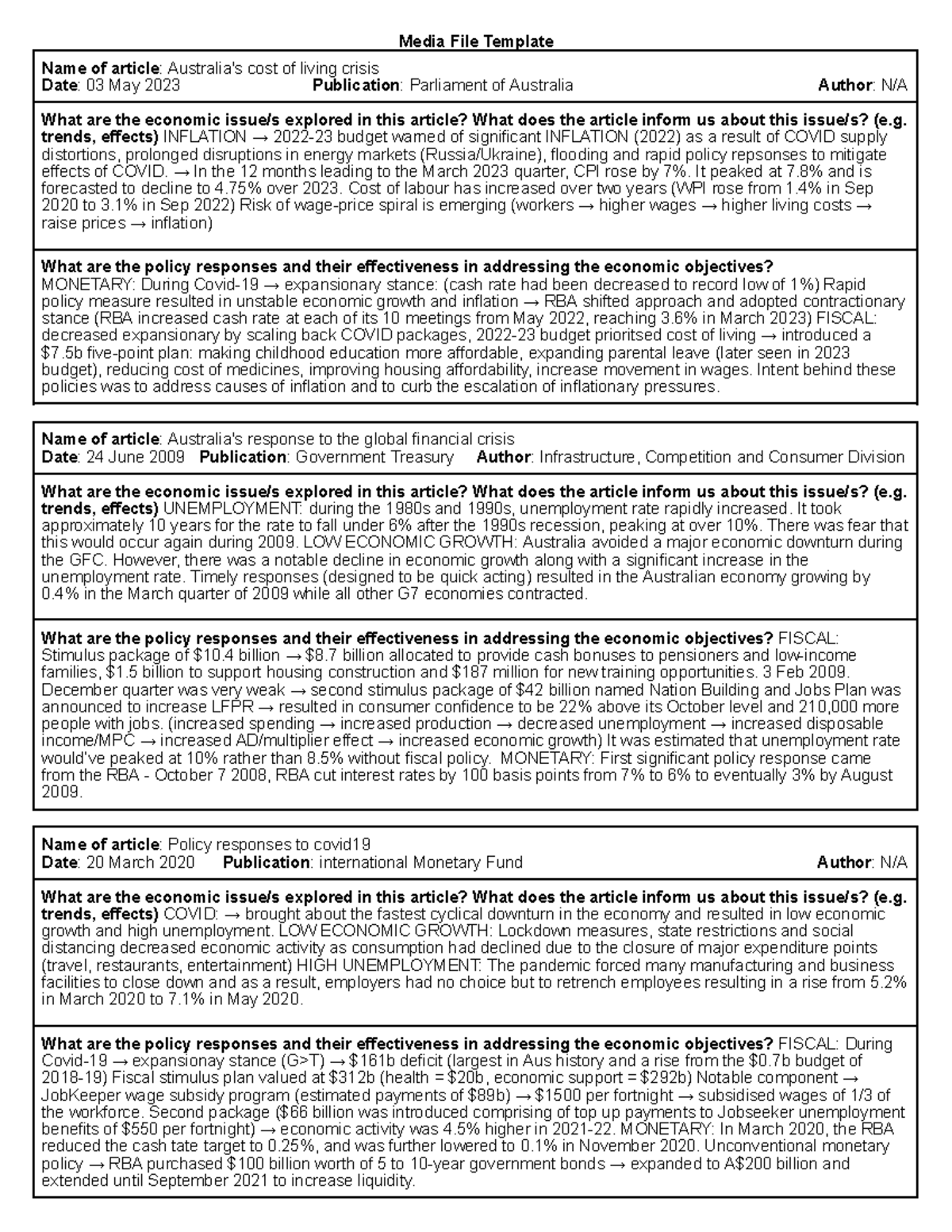 Media File Template

Name of article: Australia's cost of living crisis
Date: 03 May 2023 Publication: Parliament of Australia Author: N/A

What are the economic issue/s explored in this article? What does the article inform us about this issue/s? (e.g. trends, effects) INFLATION → 2022-23 budget warned of significant INFLATION (2022) as a result of COVID supply distortions, prolonged disruptions in energy markets (Russia/Ukraine), flooding and rapid policy repsonses to mitigate effects of COVID. → In the 12 months leading to the March 2023 quarter, CPI rose by 7%. It peaked at 7.8% and is forecasted to decline to 4.75% over 2023. Cost of labour has increased over two years (WPI rose from 1.4% in Sep 2020 to 3.1% in Sep 2022) Risk of wage-price spiral is emerging (workers → higher wages → higher living costs → raise prices → inflation)

What are the policy responses and their effectiveness in addressing the economic objectives? MONETARY: During Covid-19 → expansionary stance: (cash rate had been decreased to record low of 1%) Rapid policy measure resulted in unstable economic growth and inflation → RBA shifted approach and adopted contractionary stance (RBA increased cash rate at each of its 10 meetings from May 2022, reaching 3.6% in March 2023) FISCAL: decreased expansionary by scaling back COVID packages, 2022-23 budget prioritsed cost of living → introduced a $7.5b five-point plan: making childhood education more affordable, expanding parental leave (later seen in 2023 budget), reducing cost of medicines, improving housing affordability, increase movement in wages. Intent behind these policies was to address causes of inflation and to curb the escalation of inflationary pressures.

Name of article: Australia's response to the global financial crisis
Date: 24 June 2009 Publication: Government Treasury Author: Infrastructure, Competition and Consumer Division

What are the economic issue/s explored in this article? What does the article inform us about this issue/s? (e.g. trends, effects) UNEMPLOYMENT: during the 1980s and 1990s, unemployment rate rapidly increased. It took approximately 10 years for the rate to fall under 6% after the 1990s recession, peaking at over 10%. There was fear that this would occur again during 2009. LOW ECONOMIC GROWTH: Australia avoided a major economic downturn during the GFC. However, there was a notable decline in economic growth along with a significant increase in the unemployment rate. Timely responses (designed to be quick acting) resulted in the Australian economy growing by 0.4% in the March quarter of 2009 while all other G7 economies contracted.

What are the policy responses and their effectiveness in addressing the economic objectives? FISCAL: Stimulus package of $10.4 billion → $8.7 billion allocated to provide cash bonuses to pensioners and low-income families, $1.5 billion to support housing construction and $187 million for new training opportunities. 3 Feb 2009. December quarter was very weak → second stimulus package of $42 billion named Nation Building and Jobs Plan was announced to increase LFPR → resulted in consumer confidence to be 22% above its October level and 210,000 more people with jobs. (increased spending → increased production → decreased unemployment → increased disposable income/MPC → increased AD/multiplier effect → increased economic growth) It was estimated that unemployment rate would've peaked at 10% rather than 8.5% without fiscal policy. MONETARY: First significant policy response came from the RBA - October 7 2008, RBA cut interest rates by 100 basis points from 7% to 6% to eventually 3% by August 2009.

Name of article: Policy responses to covid19
Date: 20 March 2020 Publication: international Monetary Fund Author: N/A

What are the economic issue/s explored in this article? What does the article inform us about this issue/s? (e.g. trends, effects) COVID: → brought about the fastest cyclical downturn in the economy and resulted in low economic growth and high unemployment. LOW ECONOMIC GROWTH: Lockdown measures, state restrictions and social distancing decreased economic activity as consumption had declined due to the closure of major expenditure points (travel, restaurants, entertainment) HIGH UNEMPLOYMENT: The pandemic forced many manufacturing and business facilities to close down and as a result, employers had no choice but to retrench employees resulting in a rise from 5.2% in March 2020 to 7.1% in May 2020.

What are the policy responses and their effectiveness in addressing the economic objectives? FISCAL: During Covid-19 → expansionay stance (G>T) → $161b deficit (largest in Aus history and a rise from the $0.7b budget of 2018-19) Fiscal stimulus plan valued at $312b (health = $20b, economic support = $292b) Notable component → JobKeeper wage subsidy program (estimated payments of $89b) → $1500 per fortnight → subsidised wages of 1/3 of the workforce. Second package ($66 billion was introduced comprising of top up payments to Jobseeker unemployment benefits of $550 per fortnight) → economic activity was 4.5% higher in 2021-22. MONETARY: In March 2020, the RBA reduced the cash tate target to 0.25%, and was further lowered to 0.1% in November 2020. Unconventional monetary policy → RBA purchased $100 billion worth of 5 to 10-year government bonds → expanded to A$200 billion and extended until September 2021 to increase liquidity.